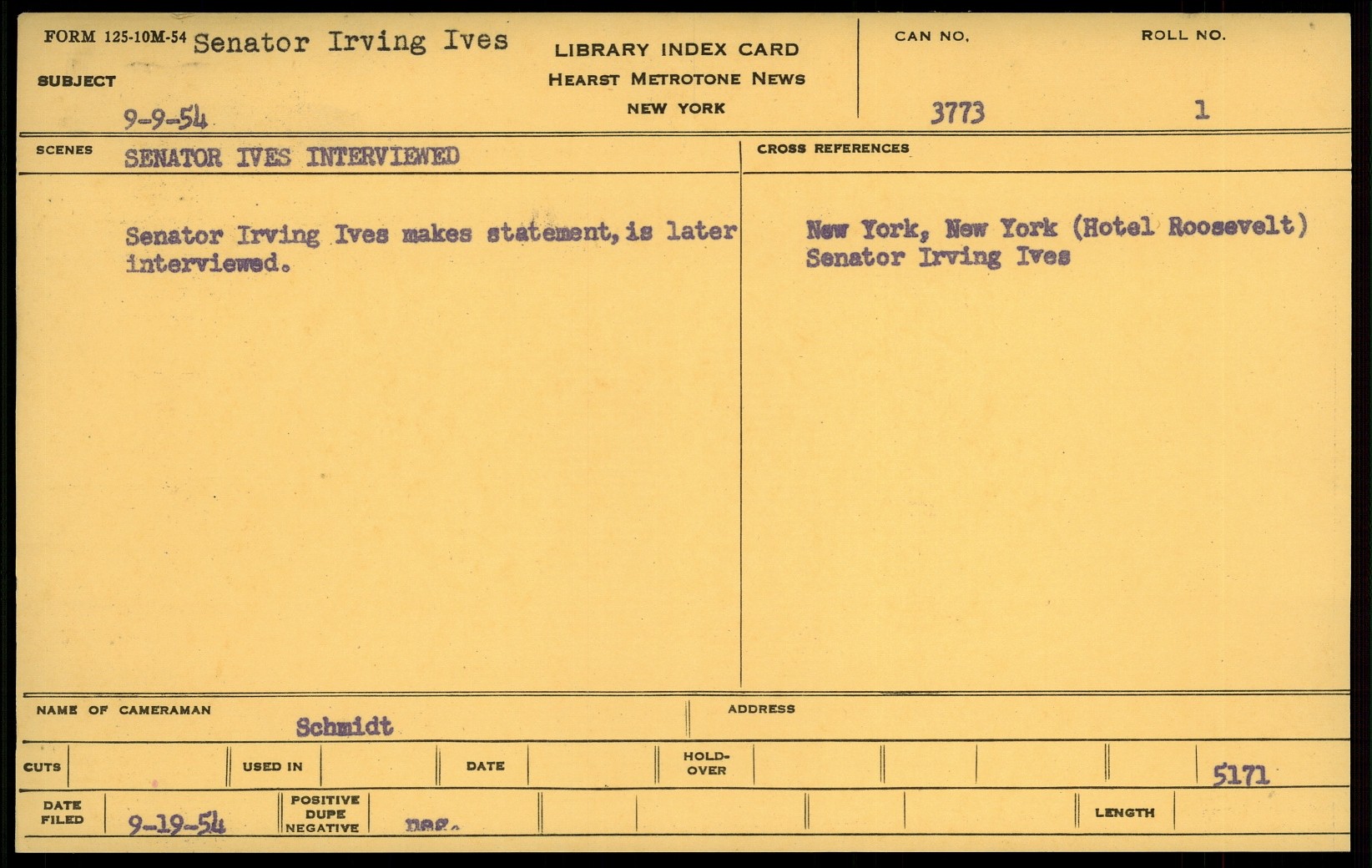 FORM 125-10M-54 Senator Irving Ives

SUBJECT

9-9-54

LIBRARY INDEX CARD
HEARST METROTONE NEWS
NEW YORK

CAN NO.
3773

ROLL NO.
1

SCENES SENATOR IVES INTERVIEWED

Senator Irving Ives makes statement, is later interviewed.

CROSS REFERENCES

New York, New York (Hotel Roosevelt)
Senator Irving Ives

NAME OF CAMERAMAN Schmidt

ADDRESS

CUTS

USED IN

DATE

HOLD-OVER

5171

DATE FILED 9-19-54

POSITIVE DUPE NEGATIVE neg.

LENGTH